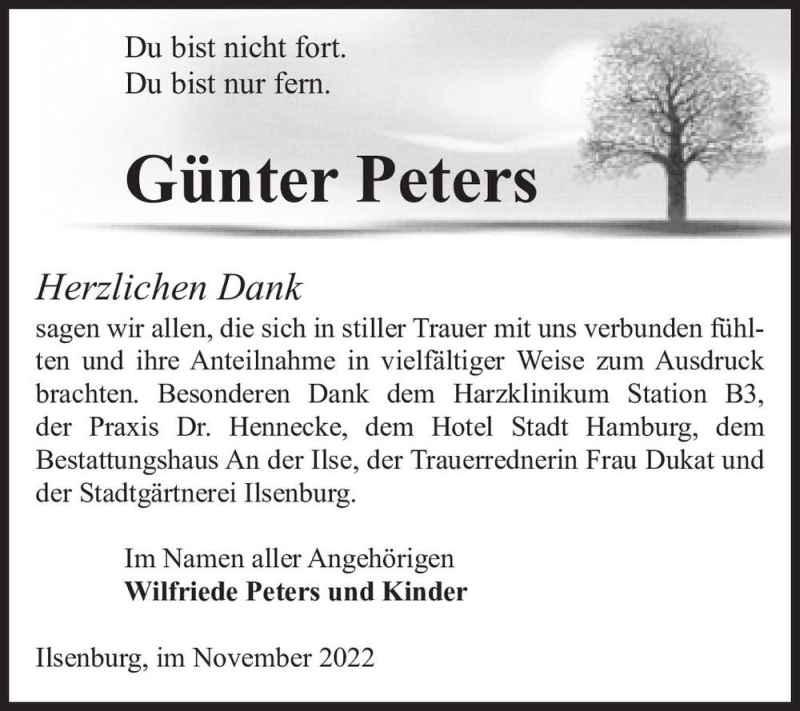 Du bist nicht fort.
Du bist nur fern.

Günter Peters

Herzlichen Dank
sagen wir allen, die sich in stiller Trauer mit uns verbunden fühlten und ihre Anteilnahme in vielfältiger Weise zum Ausdruck brachten. Besonderen Dank dem Harzklinikum Station B3, der Praxis Dr. Hennecke, dem Hotel Stadt Hamburg, dem Bestattungshaus An der Ilse, der Trauerrednerin Frau Dukat und der Stadtgärtnerei Ilsenburg.

Im Namen aller Angehörigen
Wilfriede Peters und Kinder

Ilsenburg, im November 2022